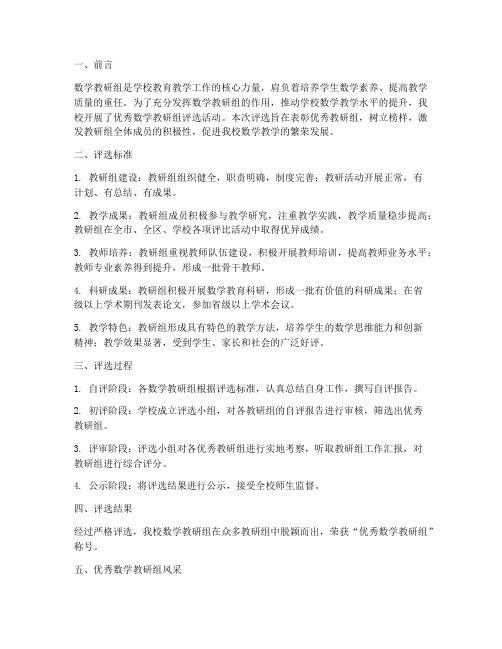 一、前言

数学教研组是学校教育教学工作的核心力量，肩负着培养学生数学素养、提高教学质量的重任。为了充分发挥数学教研组的作用，推动学校数学教学水平的提升，我校开展了优秀数学教研组评选活动。本次评选旨在表彰优秀教研组，树立榜样，激发教研组全体成员的积极性，促进我校数学教学的繁荣发展。

二、评选标准

1. 教研组建设：教研组组织健全，职责明确，制度完善；教研活动开展正常，有计划、有总结、有成果。

2. 教学成果：教研组成员积极参与教学研究，注重教学实践，教学质量稳步提高；教研组在全市、全区、学校各项评比活动中取得优异成绩。

3. 教师培养：教研组重视教师队伍建设，积极开展教师培训，提高教师业务水平；教师专业素养得到提升，形成一批骨干教师。

4. 科研成果：教研组积极开展数学教育科研，形成一批有价值的科研成果；在省级以上学术期刊发表论文，参加省级以上学术会议。

5. 教学特色：教研组形成具有特色的教学方法，培养学生的数学思维能力和创新精神；教学效果显著，受到学生、家长和社会的广泛好评。

三、评选过程

1. 自评阶段：各数学教研组根据评选标准，认真总结自身工作，撰写自评报告。

2. 初评阶段：学校成立评选小组，对各教研组的自评报告进行审核，筛选出优秀教研组。

3. 评审阶段：评选小组对各优秀教研组进行实地考察，听取教研组工作汇报，对教研组进行综合评分。

4. 公示阶段：将评选结果进行公示，接受全校师生监督。

四、评选结果

经过严格评选，我校数学教研组在众多教研组中脱颖而出，荣获“优秀数学教研组”称号。

五、优秀数学教研组风采